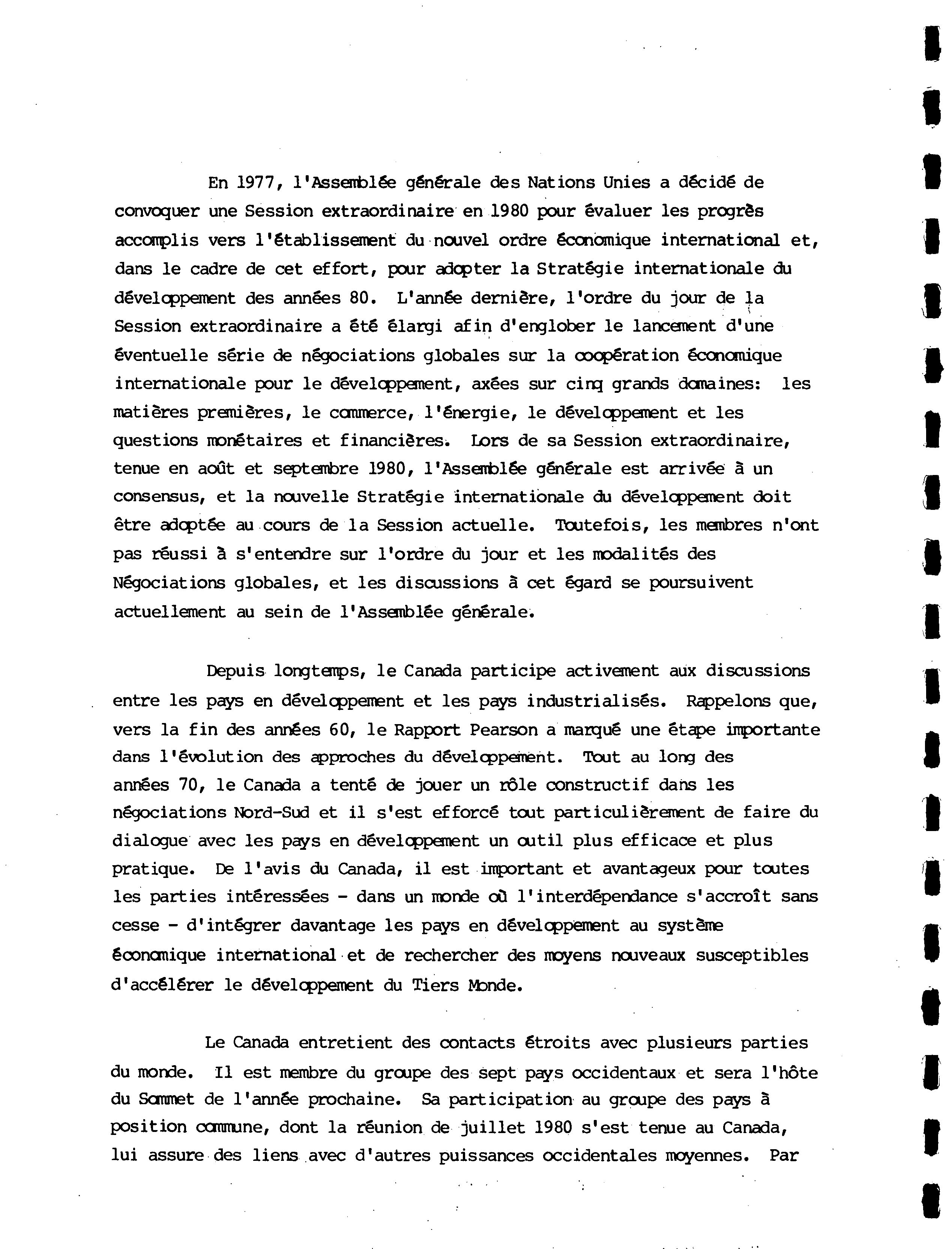 En 1977, l'Assemblée générale des Nations Unies a décidé de convoquer une Session extraordinaire en 1980 pour évaluer les progrès accomplis vers l'établissement du nouvel ordre économique international et, dans le cadre de cet effort, pour adopter la Stratégie internationale du développement des années 80. L'année dernière, l'ordre du jour de la Session extraordinaire a été élargi afin d'englober le lancement d'une éventuelle série de négociations globales sur la coopération économique internationale pour le développement, axées sur cinq grands domaines: les matières premières, le commerce, l'énergie, le développement et les questions monétaires et financières. Lors de sa Session extraordinaire, tenue en août et septembre 1980, l'Assemblée générale est arrivée à un consensus, et la nouvelle Stratégie internationale du développement doit être adoptée au cours de la Session actuelle. Toutefois, les membres n'ont pas réussi à s'entendre sur l'ordre du jour et les modalités des Négociations globales, et les discussions à cet égard se poursuivent actuellement au sein de l'Assemblée générale.

Depuis longtemps, le Canada participe activement aux discussions entre les pays en développement et les pays industrialisés. Rappelons que, vers la fin des années 60, le Rapport Pearson a marqué une étape importante dans l'évolution des approches du développement. Tout au long des années 70, le Canada a tenté de jouer un rôle constructif dans les négociations Nord-Sud et il s'est efforcé tout particulièrement de faire du dialogue avec les pays en développement un outil plus efficace et plus pratique. De l'avis du Canada, il est important et avantageux pour toutes les parties intéressées - dans un monde où l'interdépendance s'accroît sans cesse - d'intégrer davantage les pays en développement au système économique international et de rechercher des moyens nouveaux susceptibles d'accélérer le développement du Tiers Monde.

Le Canada entretient des contacts étroits avec plusieurs parties du monde. Il est membre du groupe des sept pays occidentaux et sera l'hôte du Sommet de l'année prochaine. Sa participation au groupe des pays à position commune, dont la réunion de juillet 1980 s'est tenue au Canada, lui assure des liens avec d'autres puissances occidentales moyennes. Par